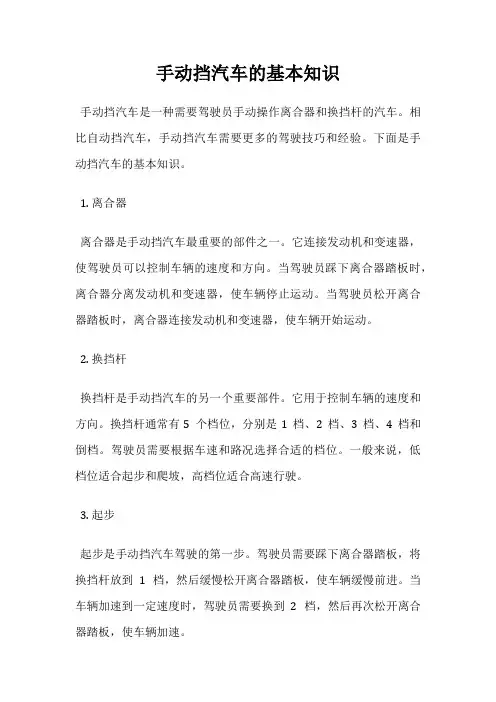 手动挡汽车的基本知识

手动挡汽车是一种需要驾驶员手动操作离合器和换挡杆的汽车。相比自动挡汽车，手动挡汽车需要更多的驾驶技巧和经验。下面是手动挡汽车的基本知识。

1. 离合器

离合器是手动挡汽车最重要的部件之一。它连接发动机和变速器，使驾驶员可以控制车辆的速度和方向。当驾驶员踩下离合器踏板时，离合器分离发动机和变速器，使车辆停止运动。当驾驶员松开离合器踏板时，离合器连接发动机和变速器，使车辆开始运动。

2. 换挡杆

换挡杆是手动挡汽车的另一个重要部件。它用于控制车辆的速度和方向。换挡杆通常有 5 个档位，分别是 1 档、2 档、3 档、4 档和倒档。驾驶员需要根据车速和路况选择合适的档位。一般来说，低档位适合起步和爬坡，高档位适合高速行驶。

3. 起步

起步是手动挡汽车驾驶的第一步。驾驶员需要踩下离合器踏板，将换挡杆放到 1 档，然后缓慢松开离合器踏板，使车辆缓慢前进。当车辆加速到一定速度时，驾驶员需要换到 2 档，然后再次松开离合器踏板，使车辆加速。